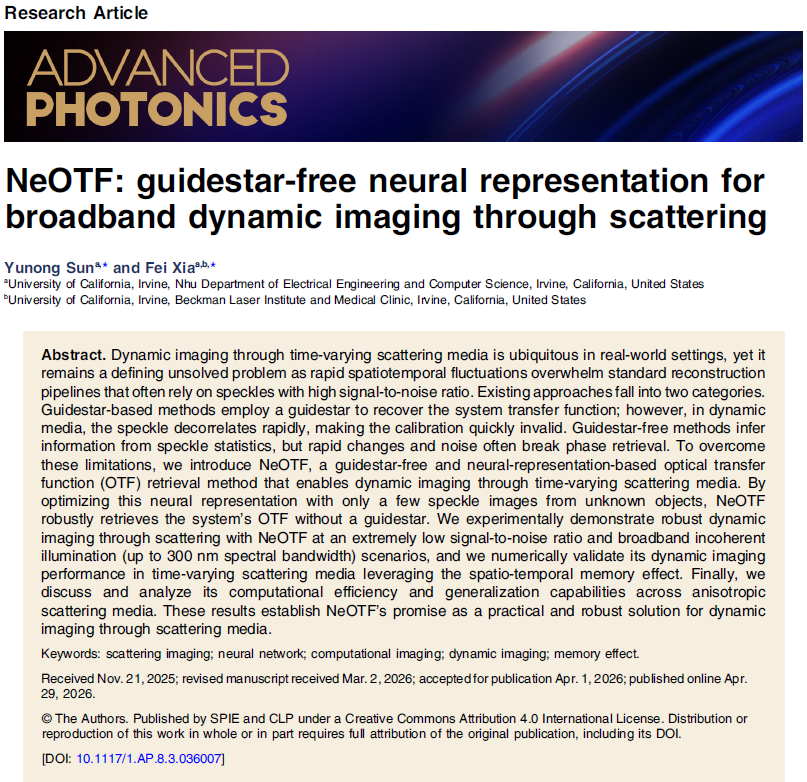 Research Article

ADVANCED PHOTONICS

NeOTF: guidestar-free neural representation for broadband dynamic imaging through scattering

Yunong Sun$^{a,*}$ and Fei Xia$^{a,b,*}$
$^a$University of California, Irvine, Nhu Department of Electrical Engineering and Computer Science, Irvine, California, United States
$^b$University of California, Irvine, Beckman Laser Institute and Medical Clinic, Irvine, California, United States

Abstract. Dynamic imaging through time-varying scattering media is ubiquitous in real-world settings, yet it remains a defining unsolved problem as rapid spatiotemporal fluctuations overwhelm standard reconstruction pipelines that often rely on speckles with high signal-to-noise ratio. Existing approaches fall into two categories. Guidestar-based methods employ a guidestar to recover the system transfer function; however, in dynamic media, the speckle decorrelates rapidly, making the calibration quickly invalid. Guidestar-free methods infer information from speckle statistics, but rapid changes and noise often break phase retrieval. To overcome these limitations, we introduce NeOTF, a guidestar-free and neural-representation-based optical transfer function (OTF) retrieval method that enables dynamic imaging through time-varying scattering media. By optimizing this neural representation with only a few speckle images from unknown objects, NeOTF robustly retrieves the system's OTF without a guidestar. We experimentally demonstrate robust dynamic imaging through scattering with NeOTF at an extremely low signal-to-noise ratio and broadband incoherent illumination (up to 300 nm spectral bandwidth) scenarios, and we numerically validate its dynamic imaging performance in time-varying scattering media leveraging the spatio-temporal memory effect. Finally, we discuss and analyze its computational efficiency and generalization capabilities across anisotropic scattering media. These results establish NeOTF's promise as a practical and robust solution for dynamic imaging through scattering media.

Keywords: scattering imaging; neural network; computational imaging; dynamic imaging; memory effect.

Received Nov. 21, 2025; revised manuscript received Mar. 2, 2026; accepted for publication Apr. 1, 2026; published online Apr. 29, 2026.

© The Authors. Published by SPIE and CLP under a Creative Commons Attribution 4.0 International License. Distribution or reproduction of this work in whole or in part requires full attribution of the original publication, including its DOI.

[DOI: 10.1117/1.AP.8.3.036007]